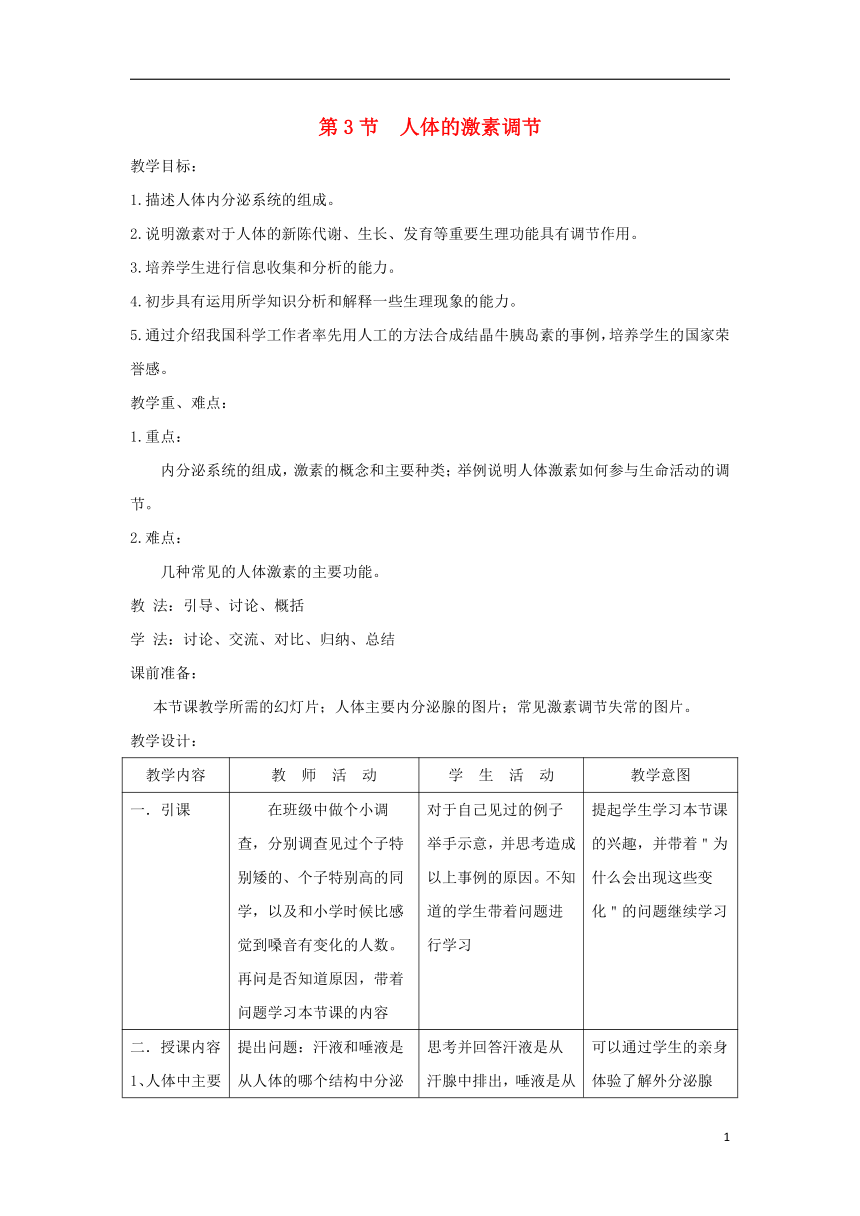 第 3 节　人体的激素调节

教学目标：

1.描述人体内分泌系统的组成。

2.说明激素对于人体的新陈代谢、生长、发育等重要生理功能具有调节作用。

3.培养学生进行信息收集和分析的能力。

4.初步具有运用所学知识分析和解释一些生理现象的能力。

5.通过介绍我国科学工作者率先用人工的方法合成结晶牛胰岛素的事例，培养学生的国家荣誉感。

教学重、难点：

1.重点：

内分泌系统的组成，激素的概念和主要种类；举例说明人体激素如何参与生命活动的调节。

2.难点：

几种常见的人体激素的主要功能。

教 法：引导、讨论、概括

学 法：讨论、交流、对比、归纳、总结

课前准备：

本节课教学所需的幻灯片；人体主要内分泌腺的图片；常见激素调节失常的图片。

教学设计：

| 教学内容 | 教　师　活　动 | 学　生　活　动 | 教学意图 |
|---|---|---|---|
| 一．引课 | 在班级中做个小调查，分别调查见过个子特别矮的、个子特别高的同学，以及和小学时候比感觉到嗓音有变化的人数。再问是否知道原因，带着问题学习本节课的内容 | 对于自己见过的例子举手示意，并思考造成以上事例的原因。不知道的学生带着问题进行学习 | 提起学生学习本节课的兴趣，并带着＂为什么会出现这些变化＂的问题继续学习 |
| 二．授课内容 1、人体中主要 | 提出问题：汗液和唾液是从人体的哪个结构中分泌 | 思考并回答汗液是从汗腺中排出，唾液是从 | 可以通过学生的亲身体验了解外分泌腺 |

1